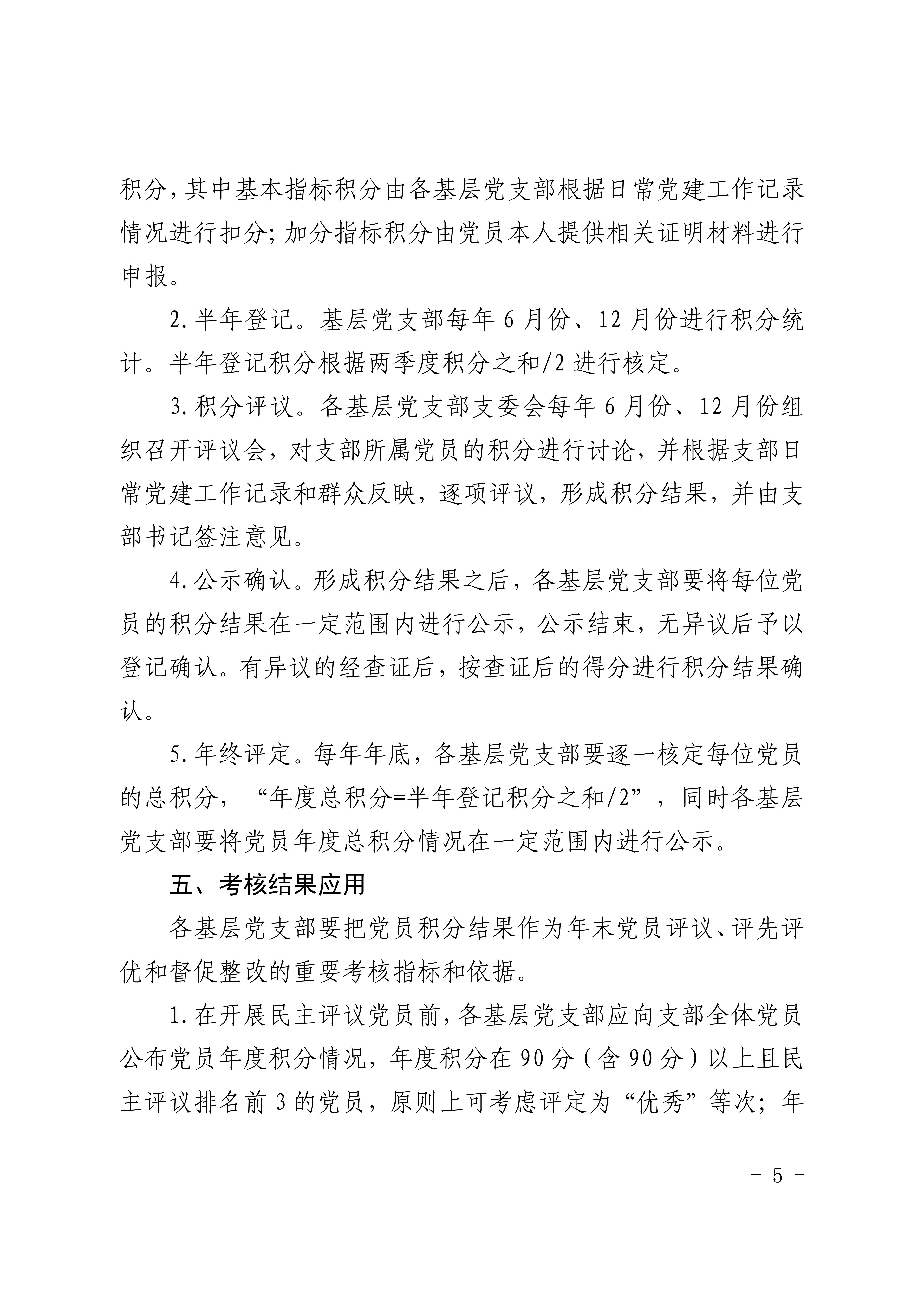 积分，其中基本指标积分由各基层党支部根据日常党建工作记录情况进行扣分；加分指标积分由党员本人提供相关证明材料进行申报。

2.半年登记。基层党支部每年6月份、12月份进行积分统计。半年登记积分根据两季度积分之和/2进行核定。

3.积分评议。各基层党支部支委会每年6月份、12月份组织召开评议会，对支部所属党员的积分进行讨论，并根据支部日常党建工作记录和群众反映，逐项评议，形成积分结果，并由支部书记签注意见。

4.公示确认。形成积分结果之后，各基层党支部要将每位党员的积分结果在一定范围内进行公示，公示结束，无异议后予以登记确认。有异议的经查证后，按查证后的得分进行积分结果确认。

5.年终评定。每年年底，各基层党支部要逐一核定每位党员的总积分，“年度总积分=半年登记积分之和/2”，同时各基层党支部要将党员年度总积分情况在一定范围内进行公示。

五、考核结果应用

各基层党支部要把党员积分结果作为年末党员评议、评先评优和督促整改的重要考核指标和依据。

1.在开展民主评议党员前，各基层党支部应向支部全体党员公布党员年度积分情况，年度积分在90分（含90分）以上且民主评议排名前3的党员，原则上可考虑评定为“优秀”等次；年

- 5 -